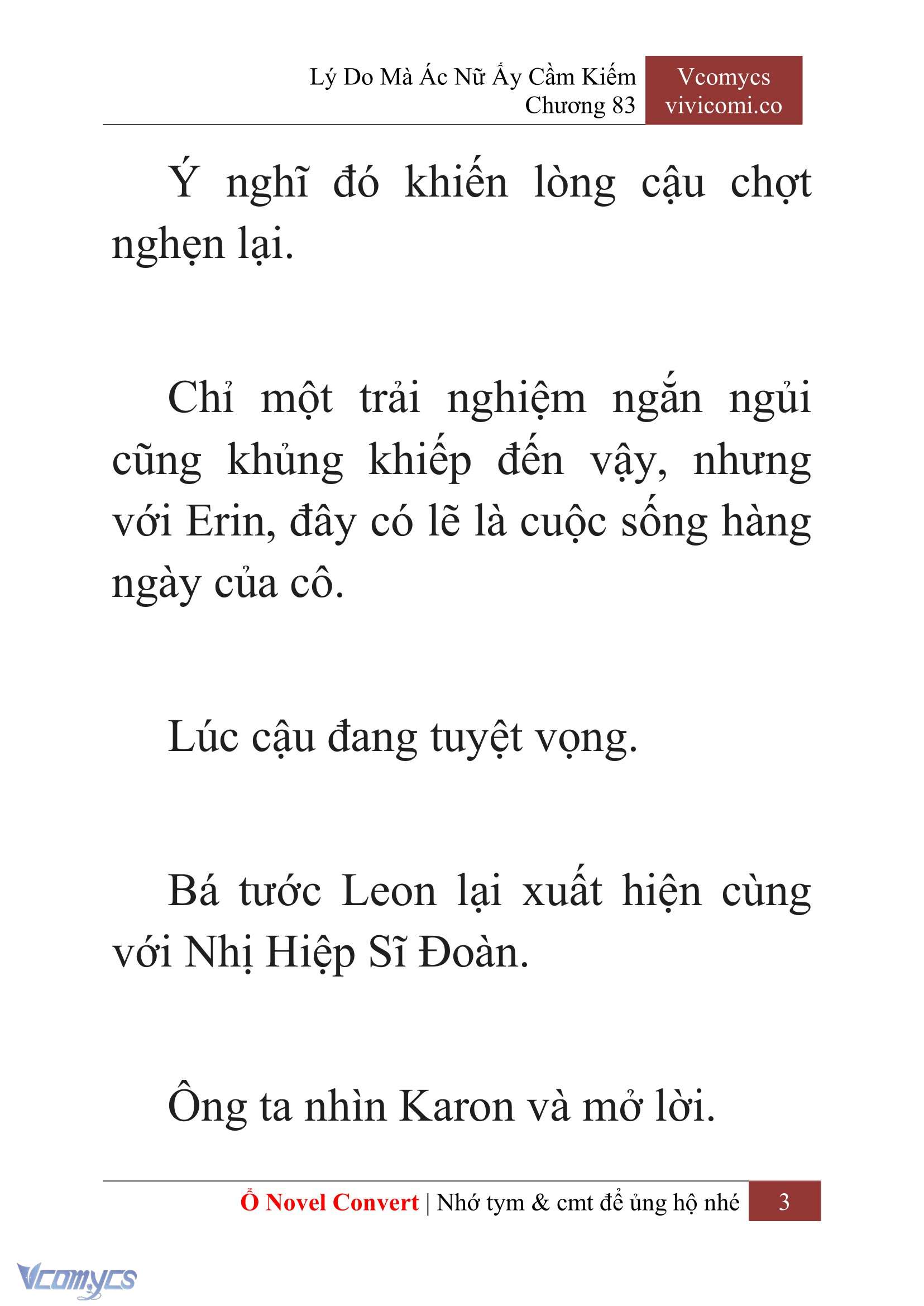 Lý Do Mà Ác Nữ Ấy Cầm Kiếm
Chương 83

Vcomycs
vivicomi.co

Ý nghĩ đó khiến lòng cậu chợt nghẹn lại.

Chỉ một trải nghiệm ngắn ngủi cũng khủng khiếp đến vậy, nhưng với Erin, đây có lẽ là cuộc sống hàng ngày của cô.

Lúc cậu đang tuyệt vọng.

Bá tước Leon lại xuất hiện cùng với Nhị Hiệp Sĩ Đoàn.

Ông ta nhìn Karon và mở lời.

Ổ Novel Convert | Nhớ tym & cmt để ủng hộ nhé 3

Vcomycs